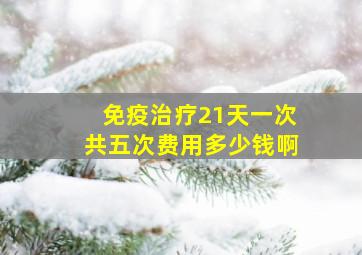 免疫治疗21天一次
共五次费用多少钱啊